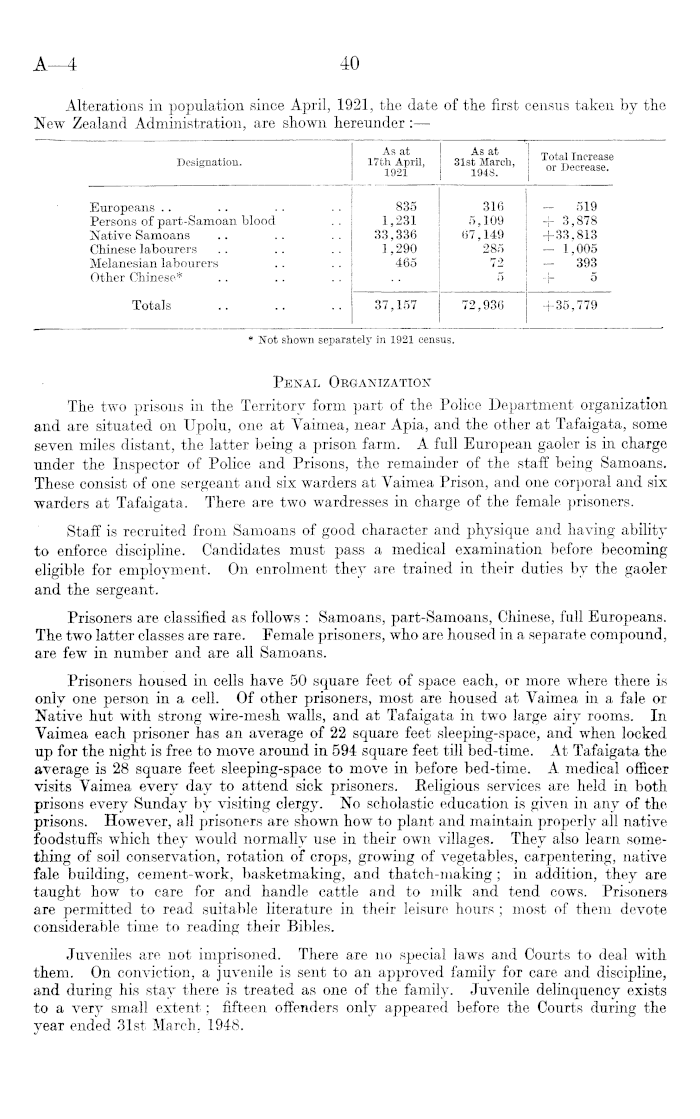 A—4 40

Alterations in population since April, 1921, the date of the first census taken by the New Zealand Administration, are shown hereunder :—

| Designation. | As at 17th April, 1921 | As at 31st March, 1948. | Total Increase or Decrease. |
|---|---|---|---|
| Europeans .. .. .. .. | 835 | 316 | — 519 |
| Persons of part-Samoan blood .. | 1,231 | 5,109 | + 3,878 |
| Native Samoans .. .. .. | 33,336 | 67,149 | +33,813 |
| Chinese labourers .. .. .. | 1,290 | 285 | — 1,005 |
| Melanesian labourers .. .. | 465 | 72 | — 393 |
| Other Chinese* .. .. .. | .. | 5 | + 5 |
| Totals .. .. .. | 37,157 | 72,936 | +35,779 |

* Not shown separately in 1921 census.

PENAL ORGANIZATION

The two prisons in the Territory form part of the Police Department organization and are situated on Upolu, one at Vaimea, near Apia, and the other at Tafaigata, some seven miles distant, the latter being a prison farm. A full European gaoler is in charge under the Inspector of Police and Prisons, the remainder of the staff being Samoans. These consist of one sergeant and six warders at Vaimea Prison, and one corporal and six warders at Tafaigata. There are two wardresses in charge of the female prisoners.

Staff is recruited from Samoans of good character and physique and having ability to enforce discipline. Candidates must pass a medical examination before becoming eligible for employment. On enrolment they are trained in their duties by the gaoler and the sergeant.

Prisoners are classified as follows : Samoans, part-Samoans, Chinese, full Europeans. The two latter classes are rare. Female prisoners, who are housed in a separate compound, are few in number and are all Samoans.

Prisoners housed in cells have 50 square feet of space each, or more where there is only one person in a cell. Of other prisoners, most are housed at Vaimea in a fale or Native hut with strong wire-mesh walls, and at Tafaigata in two large airy rooms. In Vaimea each prisoner has an average of 22 square feet sleeping-space, and when locked up for the night is free to move around in 594 square feet till bed-time. At Tafaigata the average is 28 square feet sleeping-space to move in before bed-time. A medical officer visits Vaimea every day to attend sick prisoners. Religious services are held in both prisons every Sunday by visiting clergy. No scholastic education is given in any of the prisons. However, all prisoners are shown how to plant and maintain properly all native foodstuffs which they would normally use in their own villages. They also learn something of soil conservation, rotation of crops, growing of vegetables, carpentering, native fale building, cement-work, basketmaking, and thatch-making ; in addition, they are taught how to care for and handle cattle and to milk and tend cows. Prisoners are permitted to read suitable literature in their leisure hours ; most of them devote considerable time to reading their Bibles.

Juveniles are not imprisoned. There are no special laws and Courts to deal with them. On conviction, a juvenile is sent to an approved family for care and discipline, and during his stay there is treated as one of the family. Juvenile delinquency exists to a very small extent ; fifteen offenders only appeared before the Courts during the year ended 31st March, 1948.